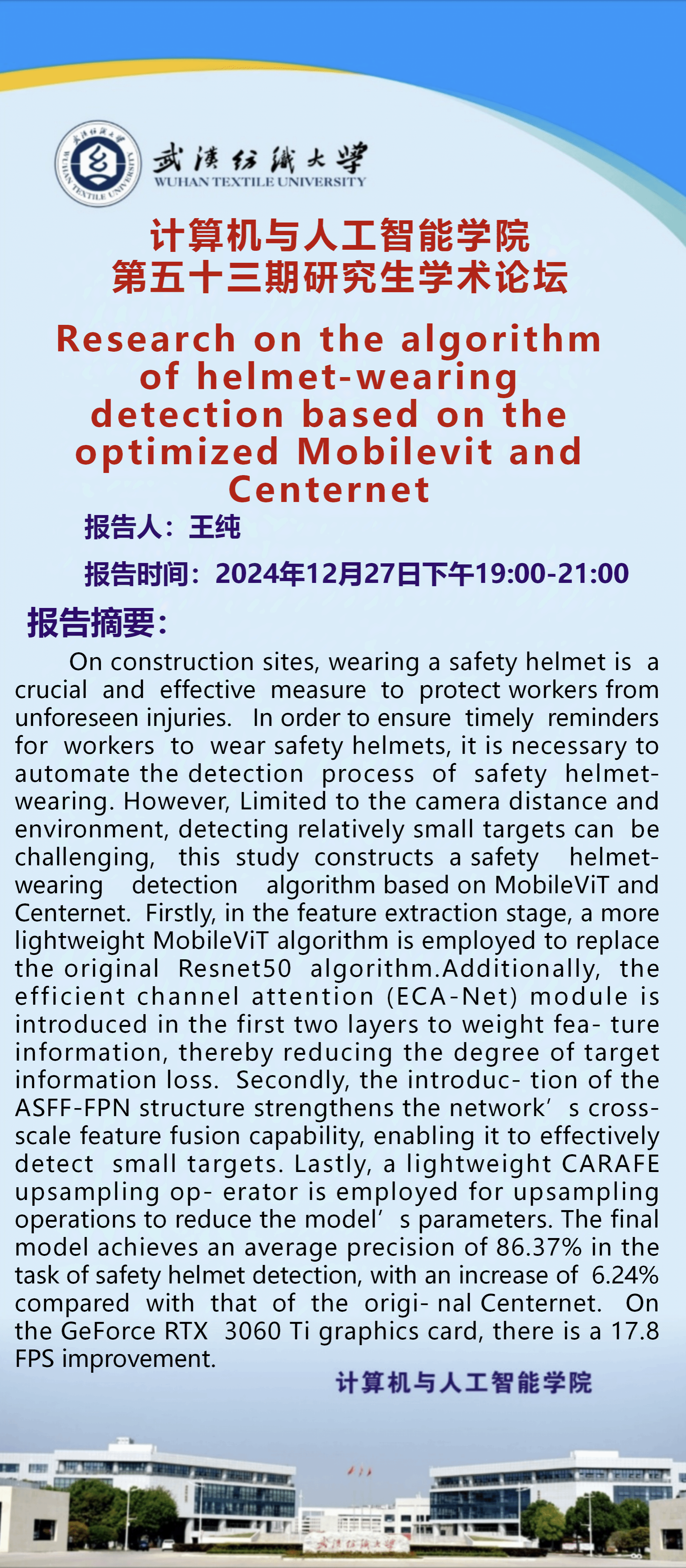 武漢紡織大學
WUHAN TEXTILE UNIVERSITY

计算机与人工智能学院
第五十三期研究生学术论坛

Research on the algorithm of helmet-wearing detection based on the optimized Mobilevit and Centernet

报告人：王纯

报告时间：2024年12月27日下午19:00-21:00

报告摘要：

On construction sites, wearing a safety helmet is a crucial and effective measure to protect workers from unforeseen injuries. In order to ensure timely reminders for workers to wear safety helmets, it is necessary to automate the detection process of safety helmet-wearing. However, Limited to the camera distance and environment, detecting relatively small targets can be challenging, this study constructs a safety helmet-wearing detection algorithm based on MobileViT and Centernet. Firstly, in the feature extraction stage, a more lightweight MobileViT algorithm is employed to replace the original Resnet50 algorithm.Additionally, the efficient channel attention (ECA-Net) module is introduced in the first two layers to weight fea- ture information, thereby reducing the degree of target information loss. Secondly, the introduc- tion of the ASFF-FPN structure strengthens the network’s cross-scale feature fusion capability, enabling it to effectively detect small targets. Lastly, a lightweight CARAFE upsampling op- erator is employed for upsampling operations to reduce the model’s parameters. The final model achieves an average precision of 86.37% in the task of safety helmet detection, with an increase of 6.24% compared with that of the origi- nal Centernet. On the GeForce RTX 3060 Ti graphics card, there is a 17.8 FPS improvement.

计算机与人工智能学院

武漢紡織大學